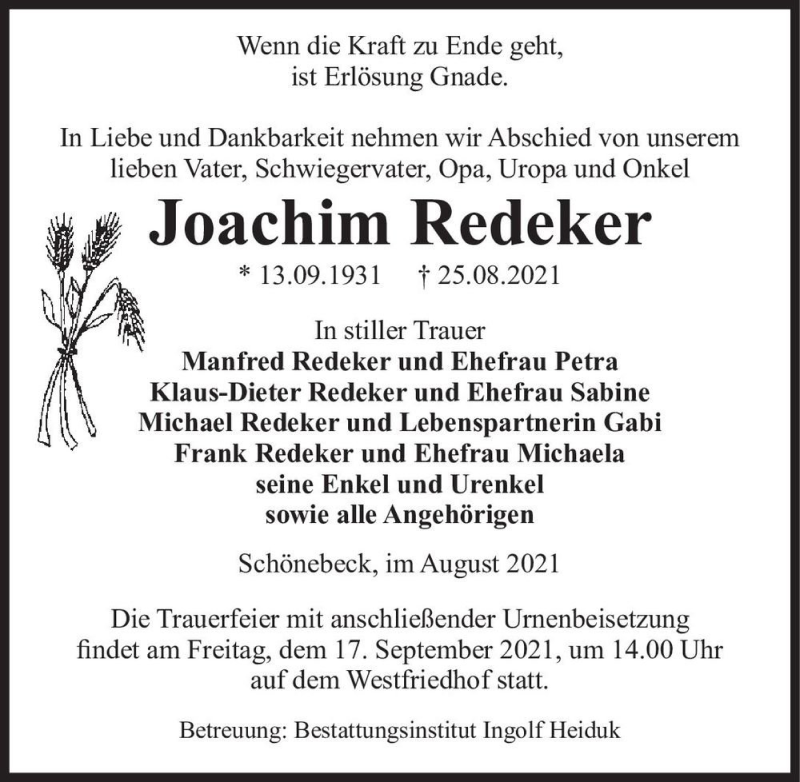 Wenn die Kraft zu Ende geht,
ist Erlösung Gnade.

In Liebe und Dankbarkeit nehmen wir Abschied von unserem lieben Vater, Schwiegervater, Opa, Uropa und Onkel

Joachim Redeker

* 13.09.1931 † 25.08.2021

In stiller Trauer
Manfred Redeker und Ehefrau Petra
Klaus-Dieter Redeker und Ehefrau Sabine
Michael Redeker und Lebenspartnerin Gabi
Frank Redeker und Ehefrau Michaela
seine Enkel und Urenkel
sowie alle Angehörigen

Schönebeck, im August 2021

Die Trauerfeier mit anschließender Urnenbeisetzung findet am Freitag, dem 17. September 2021, um 14.00 Uhr auf dem Westfriedhof statt.

Betreuung: Bestattungsinstitut Ingolf Heiduk